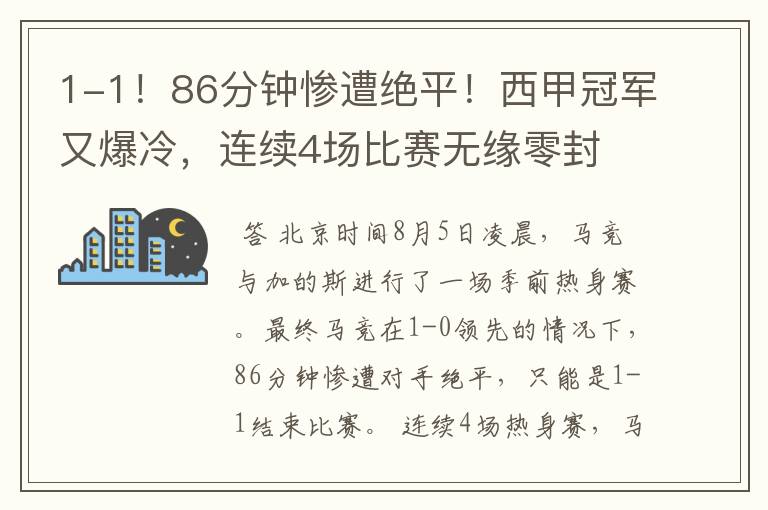 1-1！86分钟惨遭绝平！西甲冠军又爆冷，连续4场比赛无缘零封

答 北京时间8月5日凌晨，马竞与加的斯进行了一场季前热身赛。最终马竞在1-0领先的情况下，86分钟惨遭对手绝平，只能是1-1结束比赛。连续4场热身赛，马